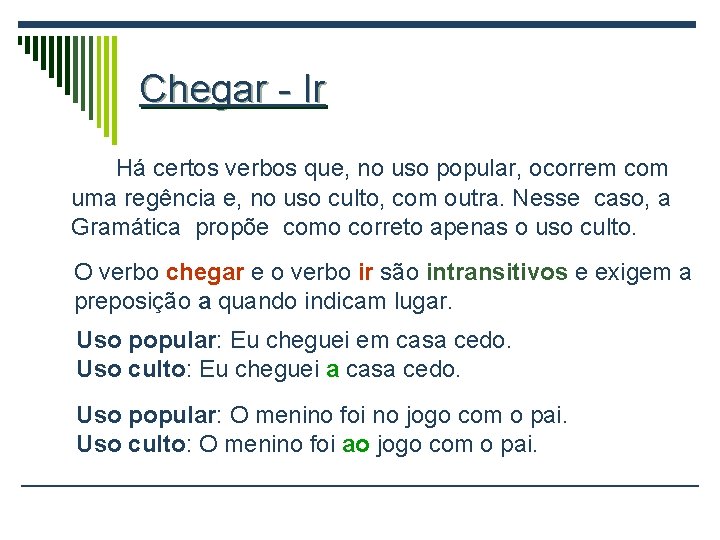 Chegar - Ir

Há certos verbos que, no uso popular, ocorrem com uma regência e, no uso culto, com outra. Nesse caso, a Gramática propõe como correto apenas o uso culto.

O verbo chegar e o verbo ir são intransitivos e exigem a preposição a quando indicam lugar.

Uso popular: Eu cheguei em casa cedo.
Uso culto: Eu cheguei a casa cedo.

Uso popular: O menino foi no jogo com o pai.
Uso culto: O menino foi ao jogo com o pai.